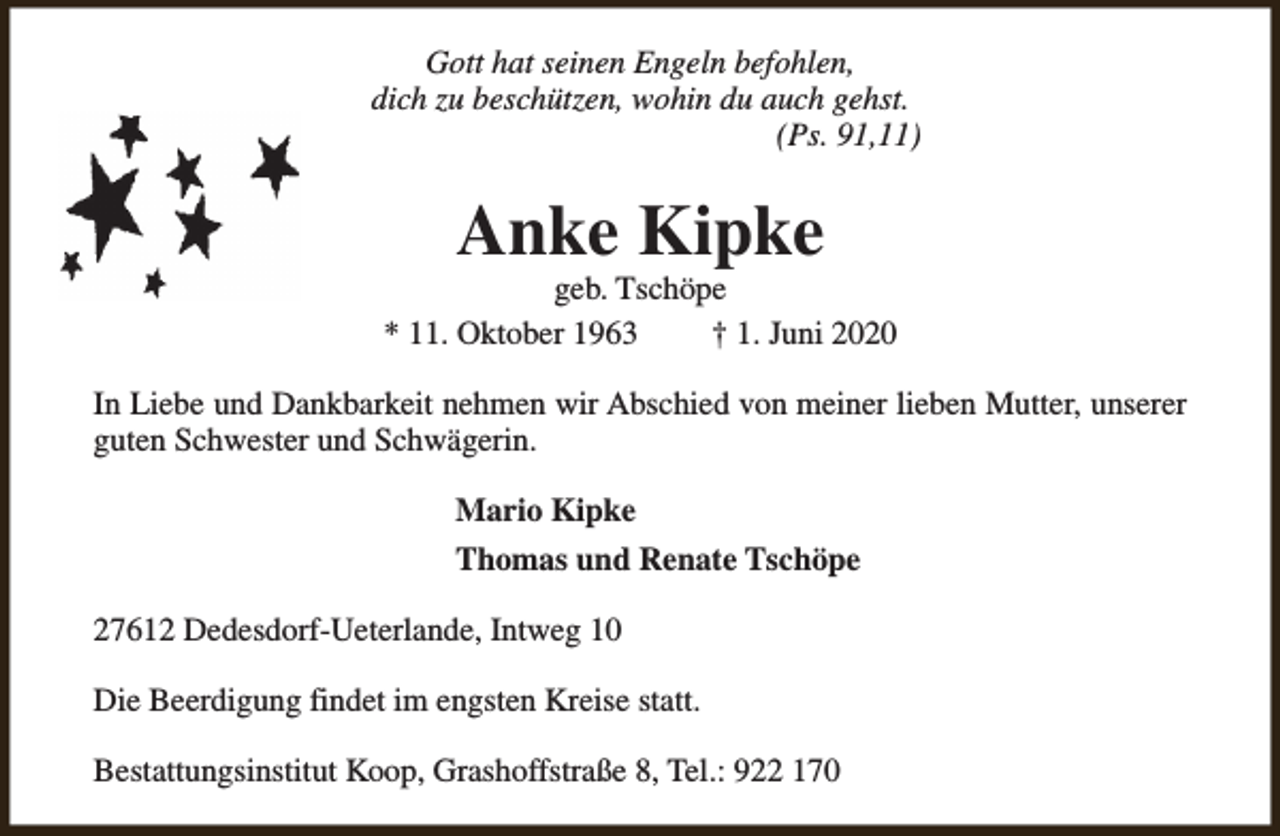 Gott hat seinen Engeln befohlen,
dich zu beschützen, wohin du auch gehst.
(Ps. 91,11)

Anke Kipke
geb. Tschöpe
* 11. Oktober 1963 † 1. Juni 2020

In Liebe und Dankbarkeit nehmen wir Abschied von meiner lieben Mutter, unserer guten Schwester und Schwägerin.

Mario Kipke
Thomas und Renate Tschöpe

27612 Dedesdorf-Ueterlande, Intweg 10

Die Beerdigung findet im engsten Kreise statt.

Bestattungsinstitut Koop, Grashoffstraße 8, Tel.: 922 170